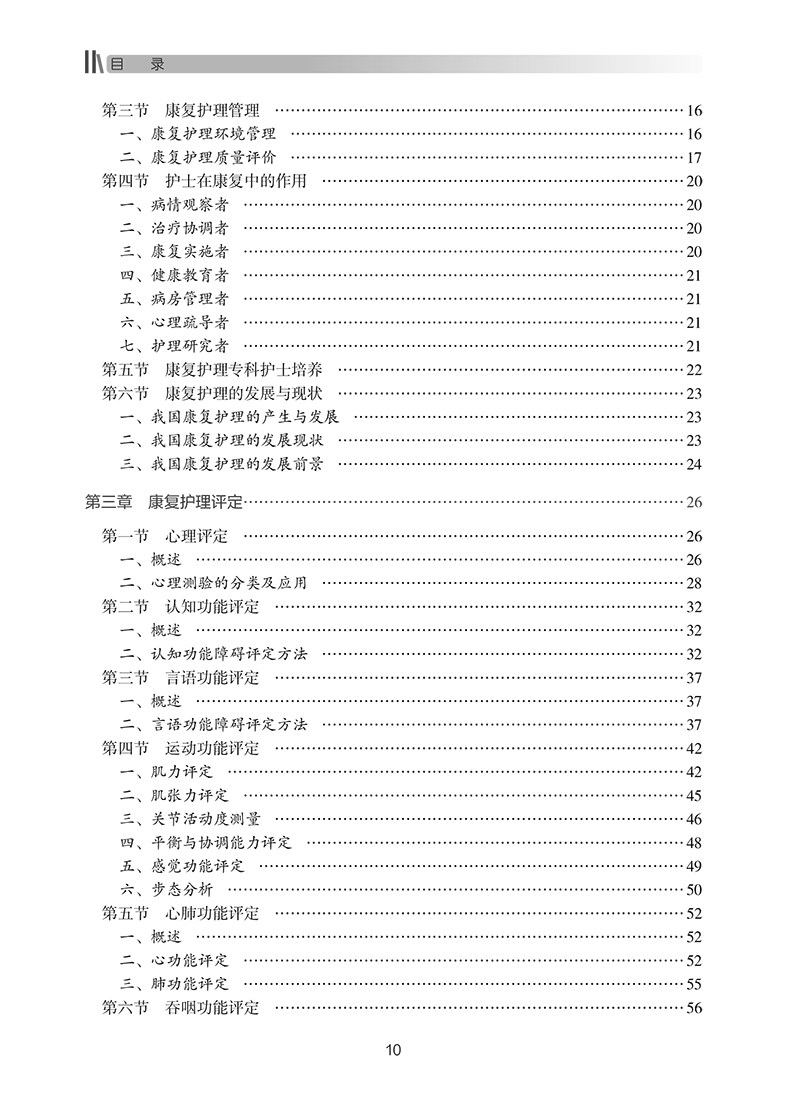 目　录

第三节　康复护理管理 …… 16
一、康复护理环境管理 …… 16
二、康复护理质量评价 …… 17
第四节　护士在康复中的作用 …… 20
一、病情观察者 …… 20
二、治疗协调者 …… 20
三、康复实施者 …… 20
四、健康教育者 …… 21
五、病房管理者 …… 21
六、心理疏导者 …… 21
七、护理研究者 …… 21
第五节　康复护理专科护士培养 …… 22
第六节　康复护理的发展与现状 …… 23
一、我国康复护理的产生与发展 …… 23
二、我国康复护理的发展现状 …… 23
三、我国康复护理的发展前景 …… 24

第三章　康复护理评定 …… 26

第一节　心理评定 …… 26
一、概述 …… 26
二、心理测验的分类及应用 …… 28
第二节　认知功能评定 …… 32
一、概述 …… 32
二、认知功能障碍评定方法 …… 32
第三节　言语功能评定 …… 37
一、概述 …… 37
二、言语功能障碍评定方法 …… 37
第四节　运动功能评定 …… 42
一、肌力评定 …… 42
二、肌张力评定 …… 45
三、关节活动度测量 …… 46
四、平衡与协调能力评定 …… 48
五、感觉功能评定 …… 49
六、步态分析 …… 50
第五节　心肺功能评定 …… 52
一、概述 …… 52
二、心功能评定 …… 52
三、肺功能评定 …… 55
第六节　吞咽功能评定 …… 56

10